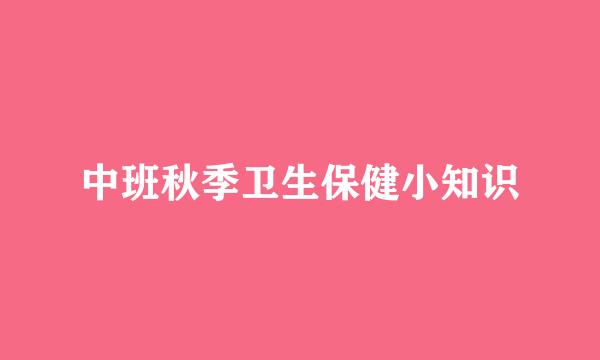 中班秋季卫生保健小知识